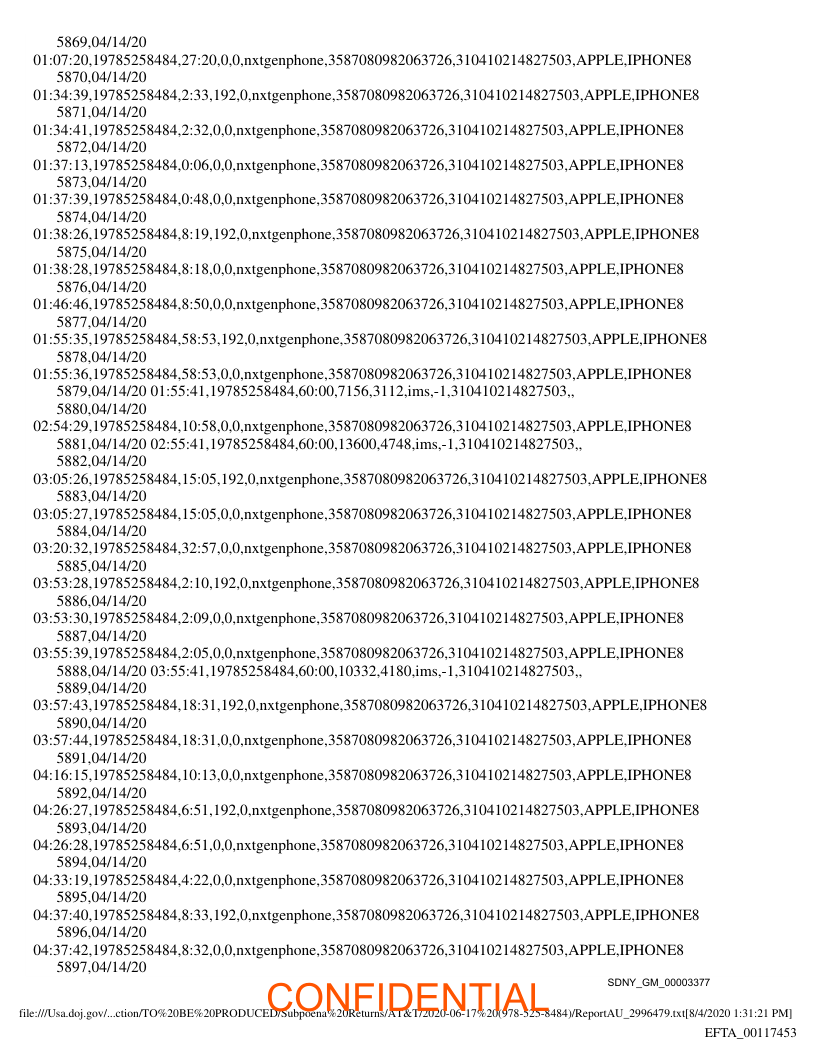 5869,04/14/20
01:07:20,19785258484,27:20,0,0,nxtgenphone,3587080982063726,310410214827503,APPLE,IPHONE8
5870,04/14/20
01:34:39,19785258484,2:33,192,0,nxtgenphone,3587080982063726,310410214827503,APPLE,IPHONE8
5871,04/14/20
01:34:41,19785258484,2:32,0,0,nxtgenphone,3587080982063726,310410214827503,APPLE,IPHONE8
5872,04/14/20
01:37:13,19785258484,0:06,0,0,nxtgenphone,3587080982063726,310410214827503,APPLE,IPHONE8
5873,04/14/20
01:37:39,19785258484,0:48,0,0,nxtgenphone,3587080982063726,310410214827503,APPLE,IPHONE8
5874,04/14/20
01:38:26,19785258484,8:19,192,0,nxtgenphone,3587080982063726,310410214827503,APPLE,IPHONE8
5875,04/14/20
01:38:28,19785258484,8:18,0,0,nxtgenphone,3587080982063726,310410214827503,APPLE,IPHONE8
5876,04/14/20
01:46:46,19785258484,8:50,0,0,nxtgenphone,3587080982063726,310410214827503,APPLE,IPHONE8
5877,04/14/20
01:55:35,19785258484,58:53,192,0,nxtgenphone,3587080982063726,310410214827503,APPLE,IPHONE8
5878,04/14/20
01:55:36,19785258484,58:53,0,0,nxtgenphone,3587080982063726,310410214827503,APPLE,IPHONE8
5879,04/14/20 01:55:41,19785258484,60:00,7156,3112,ims,-1,310410214827503,,
5880,04/14/20
02:54:29,19785258484,10:58,0,0,nxtgenphone,3587080982063726,310410214827503,APPLE,IPHONE8
5881,04/14/20 02:55:41,19785258484,60:00,13600,4748,ims,-1,310410214827503,,
5882,04/14/20
03:05:26,19785258484,15:05,192,0,nxtgenphone,3587080982063726,310410214827503,APPLE,IPHONE8
5883,04/14/20
03:05:27,19785258484,15:05,0,0,nxtgenphone,3587080982063726,310410214827503,APPLE,IPHONE8
5884,04/14/20
03:20:32,19785258484,32:57,0,0,nxtgenphone,3587080982063726,310410214827503,APPLE,IPHONE8
5885,04/14/20
03:53:28,19785258484,2:10,192,0,nxtgenphone,3587080982063726,310410214827503,APPLE,IPHONE8
5886,04/14/20
03:53:30,19785258484,2:09,0,0,nxtgenphone,3587080982063726,310410214827503,APPLE,IPHONE8
5887,04/14/20
03:55:39,19785258484,2:05,0,0,nxtgenphone,3587080982063726,310410214827503,APPLE,IPHONE8
5888,04/14/20 03:55:41,19785258484,60:00,10332,4180,ims,-1,310410214827503,,
5889,04/14/20
03:57:43,19785258484,18:31,192,0,nxtgenphone,3587080982063726,310410214827503,APPLE,IPHONE8
5890,04/14/20
03:57:44,19785258484,18:31,0,0,nxtgenphone,3587080982063726,310410214827503,APPLE,IPHONE8
5891,04/14/20
04:16:15,19785258484,10:13,0,0,nxtgenphone,3587080982063726,310410214827503,APPLE,IPHONE8
5892,04/14/20
04:26:27,19785258484,6:51,192,0,nxtgenphone,3587080982063726,310410214827503,APPLE,IPHONE8
5893,04/14/20
04:26:28,19785258484,6:51,0,0,nxtgenphone,3587080982063726,310410214827503,APPLE,IPHONE8
5894,04/14/20
04:33:19,19785258484,4:22,0,0,nxtgenphone,3587080982063726,310410214827503,APPLE,IPHONE8
5895,04/14/20
04:37:40,19785258484,8:33,192,0,nxtgenphone,3587080982063726,310410214827503,APPLE,IPHONE8
5896,04/14/20
04:37:42,19785258484,8:32,0,0,nxtgenphone,3587080982063726,310410214827503,APPLE,IPHONE8
5897,04/14/20

SDNY_GM_00003377

CONFIDENTIAL

file:///Usa.doj.gov/...ction/TO%20BE%20PRODUCED/Subpoena%20Returns/AT&T/2020-06-17%20(978-525-8484)/ReportAU_2996479.txt[8/4/2020 1:31:21 PM]

EFTA_00117453